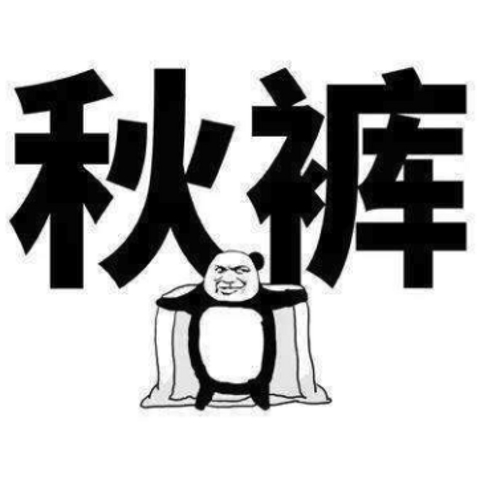 秋裤